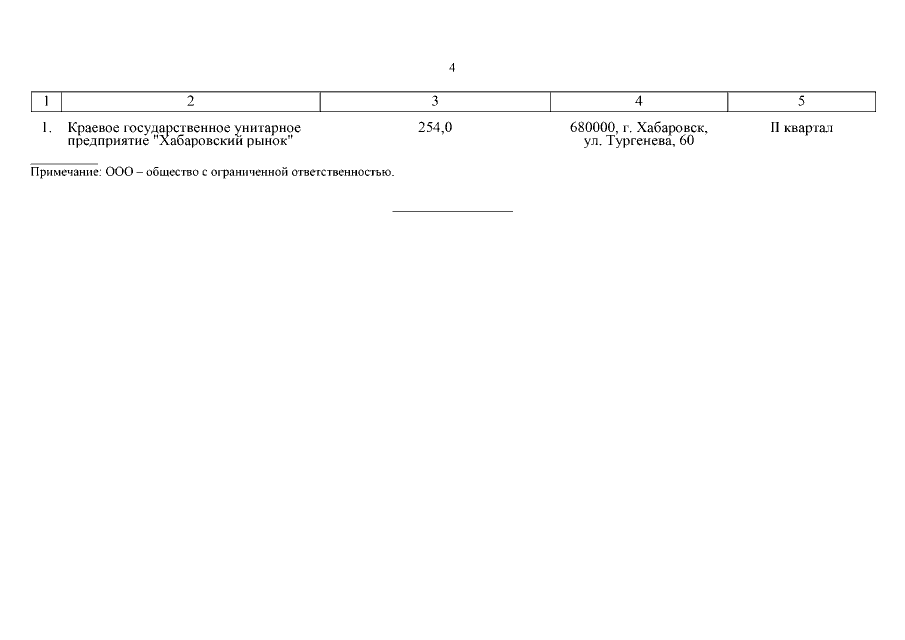 4

| 1 | 2 | 3 | 4 | 5 |
|---|---|---|---|---|
| 1. | Краевое государственное унитарное предприятие "Хабаровский рынок" | 254,0 | 680000, г. Хабаровск, ул. Тургенева, 60 | II квартал |

Примечание: ООО – общество с ограниченной ответственностью.